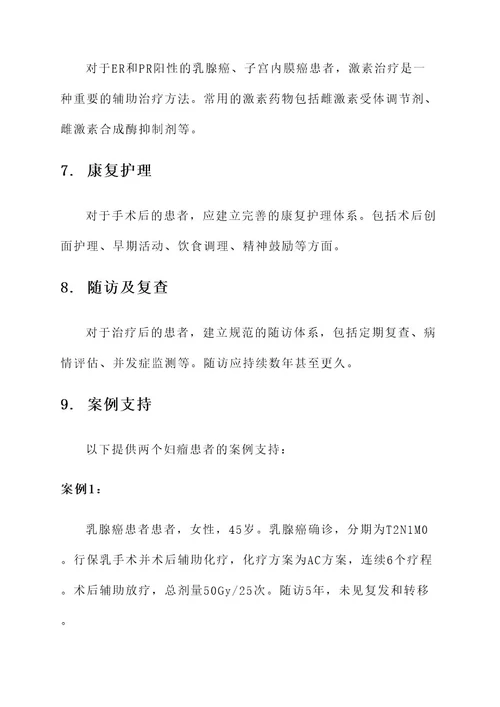 对于ER和PR阳性的乳腺癌、子宫内膜癌患者，激素治疗是一种重要的辅助治疗方法。常用的激素药物包括雌激素受体调节剂、雌激素合成酶抑制剂等。

7. 康复护理

对于手术后的患者，应建立完善的康复护理体系。包括术后创面护理、早期活动、饮食调理、精神鼓励等方面。

8. 随访及复查

对于治疗后的患者，建立规范的随访体系，包括定期复查、病情评估、并发症监测等。随访应持续数年甚至更久。

9. 案例支持

以下提供两个妇瘤患者的案例支持：

案例1：

乳腺癌患者患者，女性，45岁。乳腺癌确诊，分期为T2N1M0。行保乳手术并术后辅助化疗，化疗方案为AC方案，连续6个疗程。术后辅助放疗，总剂量50Gy/25次。随访5年，未见复发和转移。